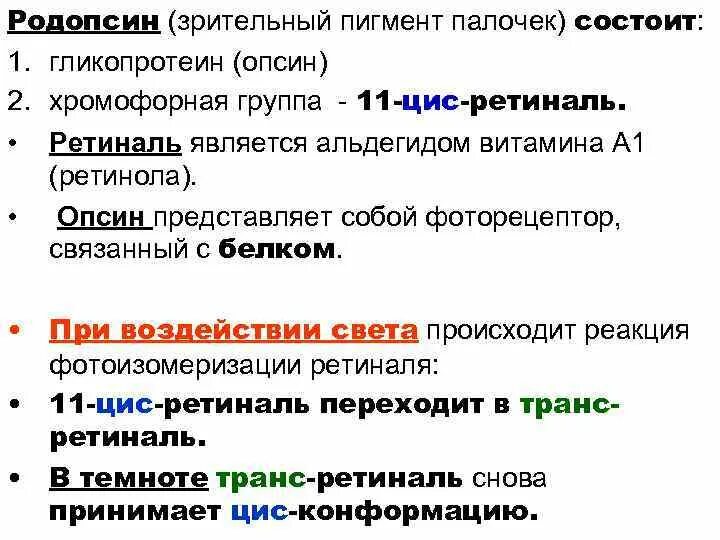 Родопсин (зрительный пигмент палочек) состоит:

1. гликопротеин (опсин)
2. хромофорная группа - 11-цис-ретиналь.

• Ретиналь является альдегидом витамина А1 (ретинола).
• Опсин представляет собой фоторецептор, связанный с белком.

• При воздействии света происходит реакция фотоизомеризации ретиналя:
• 11-цис-ретиналь переходит в транс-ретиналь.
• В темноте транс-ретиналь снова принимает цис-конформацию.